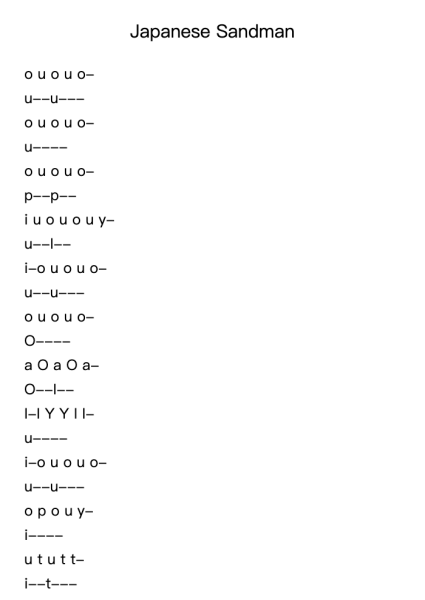 Japanese Sandman

o u o u o–

u––u–––

o u o u o–

u––––

o u o u o–

p––p––

i u o u o u y–

u––I––

i–o u o u o–

u––u–––

o u o u o–

O––––

a O a O a–

O––I––

I–I Y Y I I–

u––––

i–o u o u o–

u––u–––

o p o u y–

i––––

u t u t t–

i––t–––